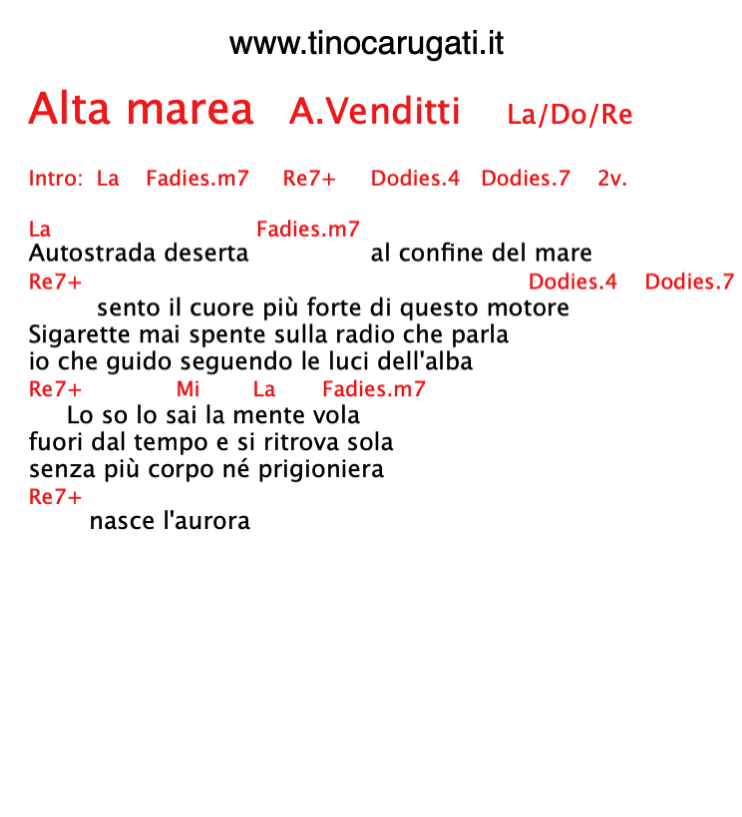 www.tinocarugati.it

Alta marea A.Venditti La/Do/Re

Intro: La Fadies.m7 Re7+ Dodies.4 Dodies.7 2v.

La Fadies.m7
Autostrada deserta al confine del mare
Re7+ Dodies.4 Dodies.7
sento il cuore più forte di questo motore
Sigarette mai spente sulla radio che parla
io che guido seguendo le luci dell'alba
Re7+ Mi La Fadies.m7
Lo so lo sai la mente vola
fuori dal tempo e si ritrova sola
senza più corpo né prigioniera
Re7+
nasce l'aurora